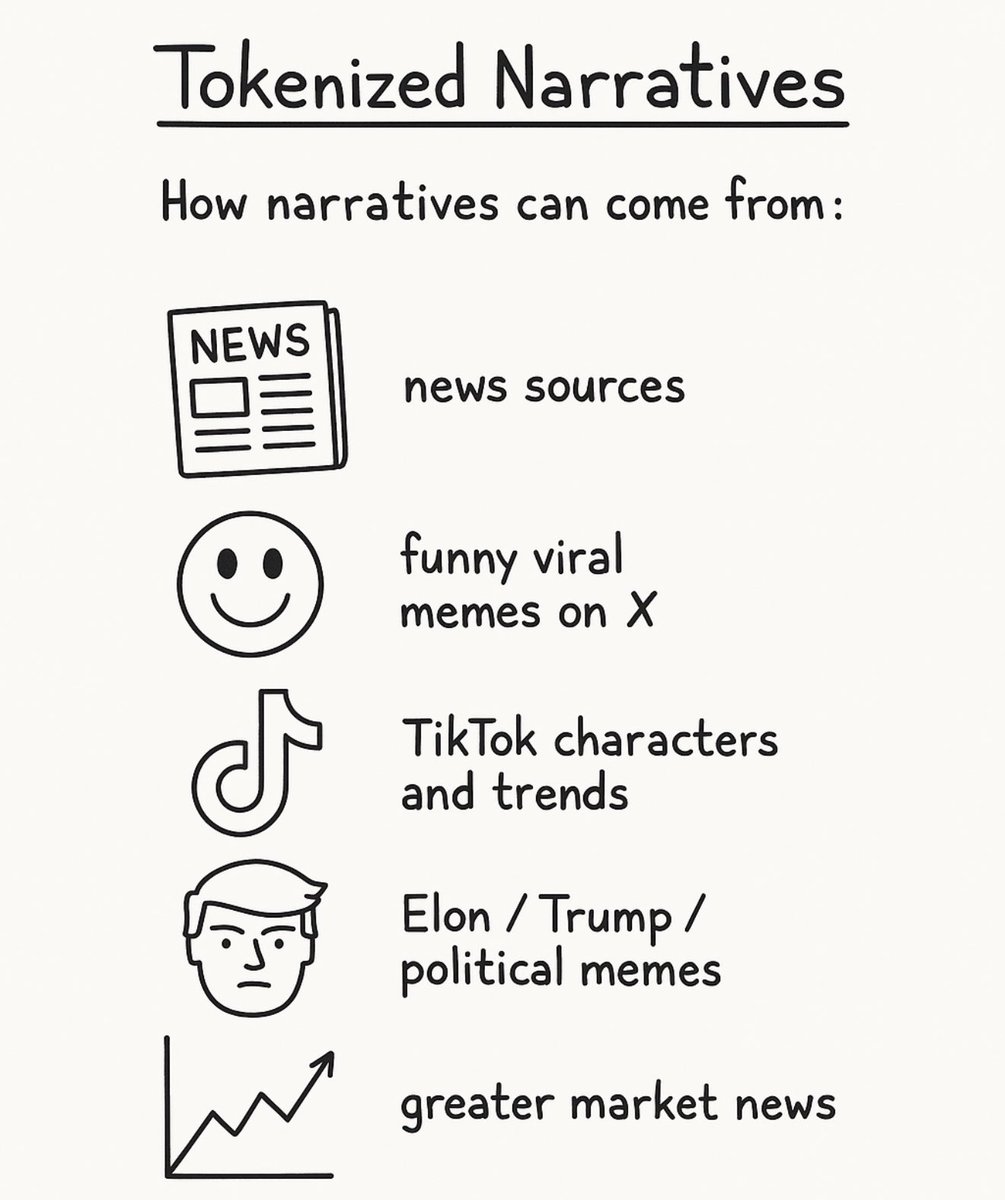 Tokenized Narratives

How narratives can come from:

NEWS

news sources

funny viral memes on X

TikTok characters and trends

Elon / Trump / political memes

greater market news